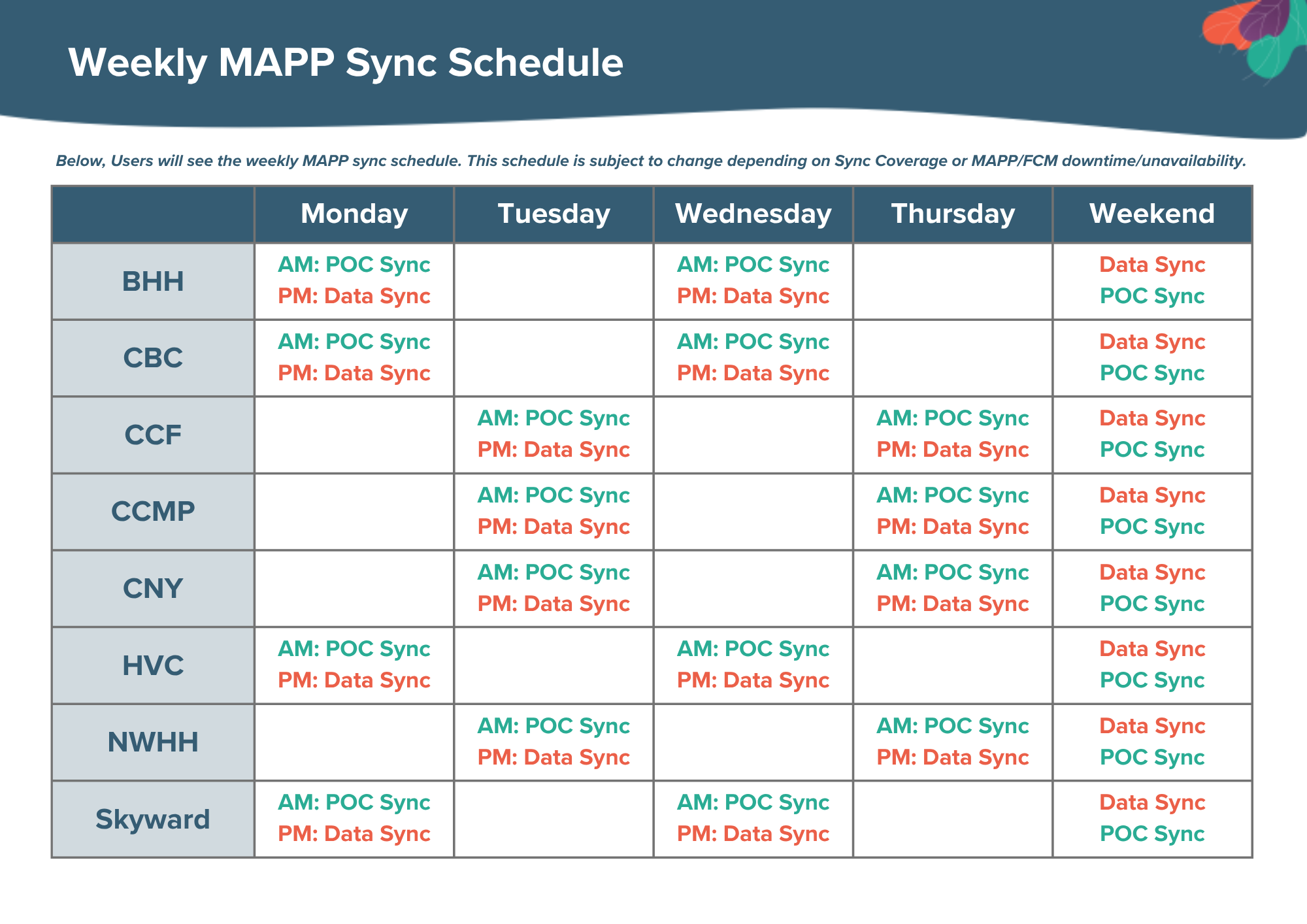 Weekly MAPP Sync Schedule

Below, Users will see the weekly MAPP sync schedule. This schedule is subject to change depending on Sync Coverage or MAPP/FCM downtime/unavailability.

| | Monday | Tuesday | Wednesday | Thursday | Weekend |
|---|---|---|---|---|---|
| BHH | AM: POC Sync PM: Data Sync | | AM: POC Sync PM: Data Sync | | Data Sync POC Sync |
| CBC | AM: POC Sync PM: Data Sync | | AM: POC Sync PM: Data Sync | | Data Sync POC Sync |
| CCF | | AM: POC Sync PM: Data Sync | | AM: POC Sync PM: Data Sync | Data Sync POC Sync |
| CCMP | | AM: POC Sync PM: Data Sync | | AM: POC Sync PM: Data Sync | Data Sync POC Sync |
| CNY | | AM: POC Sync PM: Data Sync | | AM: POC Sync PM: Data Sync | Data Sync POC Sync |
| HVC | AM: POC Sync PM: Data Sync | | AM: POC Sync PM: Data Sync | | Data Sync POC Sync |
| NWHH | | AM: POC Sync PM: Data Sync | | AM: POC Sync PM: Data Sync | Data Sync POC Sync |
| Skyward | AM: POC Sync PM: Data Sync | | AM: POC Sync PM: Data Sync | | Data Sync POC Sync |